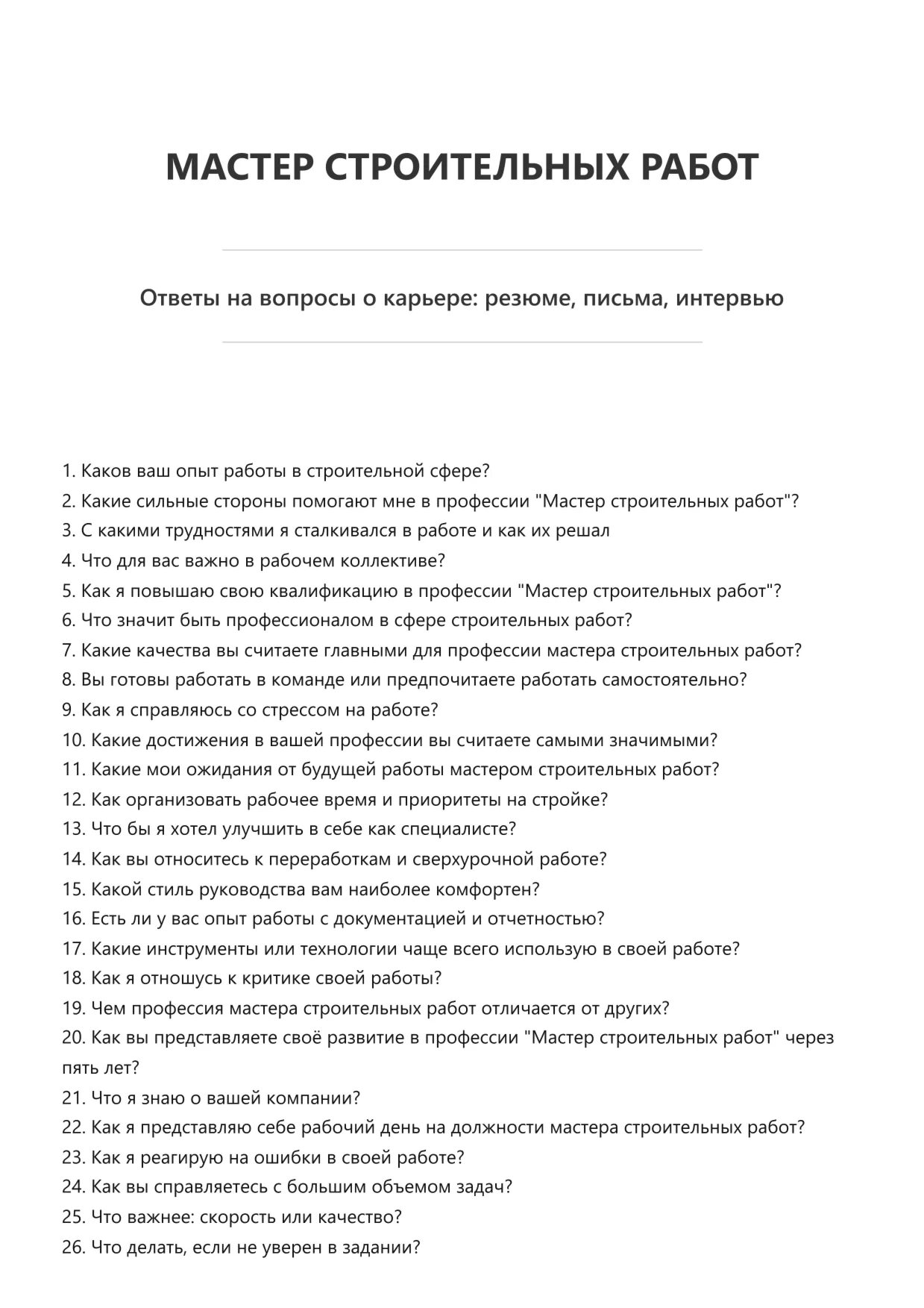 МАСТЕР СТРОИТЕЛЬНЫХ РАБОТ

Ответы на вопросы о карьере: резюме, письма, интервью

1. Каков ваш опыт работы в строительной сфере?
2. Какие сильные стороны помогают мне в профессии "Мастер строительных работ"?
3. С какими трудностями я сталкивался в работе и как их решал
4. Что для вас важно в рабочем коллективе?
5. Как я повышаю свою квалификацию в профессии "Мастер строительных работ"?
6. Что значит быть профессионалом в сфере строительных работ?
7. Какие качества вы считаете главными для профессии мастера строительных работ?
8. Вы готовы работать в команде или предпочитаете работать самостоятельно?
9. Как я справляюсь со стрессом на работе?
10. Какие достижения в вашей профессии вы считаете самыми значимыми?
11. Какие мои ожидания от будущей работы мастером строительных работ?
12. Как организовать рабочее время и приоритеты на стройке?
13. Что бы я хотел улучшить в себе как специалисте?
14. Как вы относитесь к переработкам и сверхурочной работе?
15. Какой стиль руководства вам наиболее комфортен?
16. Есть ли у вас опыт работы с документацией и отчетностью?
17. Какие инструменты или технологии чаще всего использую в своей работе?
18. Как я отношусь к критике своей работы?
19. Чем профессия мастера строительных работ отличается от других?
20. Как вы представляете своё развитие в профессии "Мастер строительных работ" через пять лет?
21. Что я знаю о вашей компании?
22. Как я представляю себе рабочий день на должности мастера строительных работ?
23. Как я реагирую на ошибки в своей работе?
24. Как вы справляетесь с большим объемом задач?
25. Что важнее: скорость или качество?
26. Что делать, если не уверен в задании?